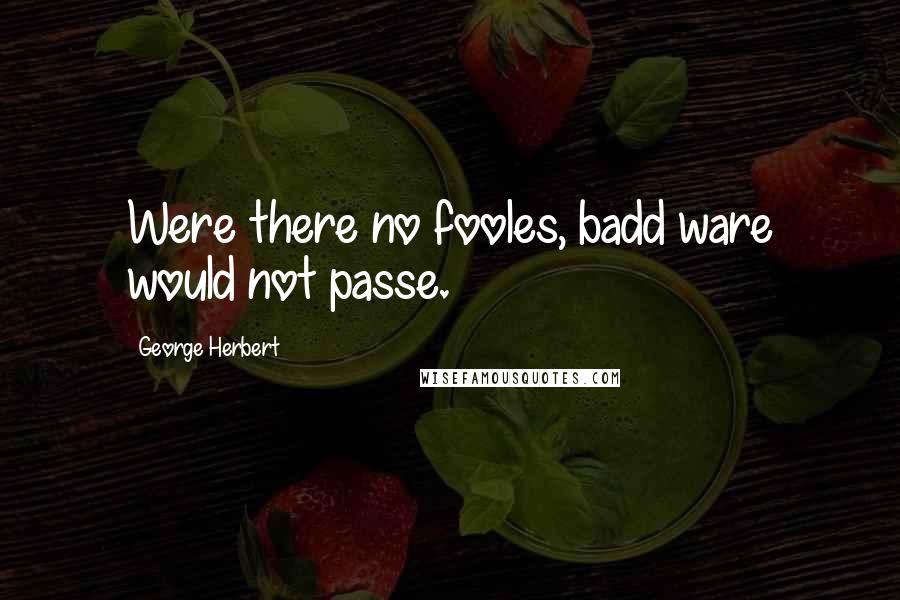 Were there no fooles, badd ware would not passe.

George Herbert

WISEFAMOUSQUOTES.COM